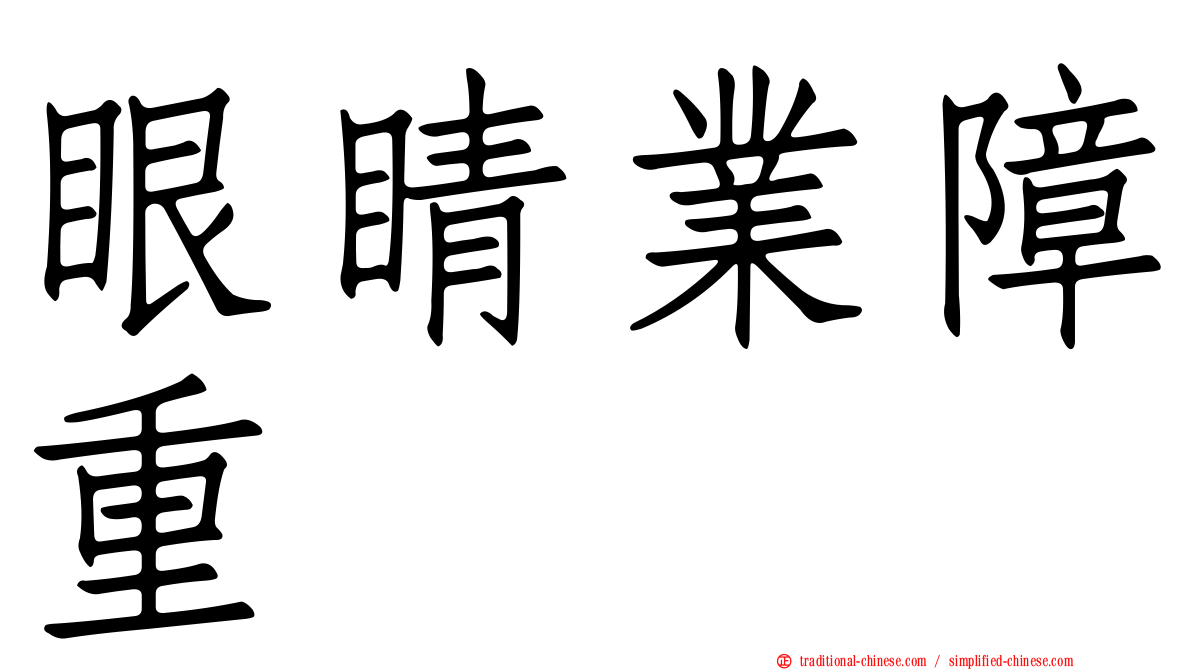 眼睛業障重

正 traditional-chinese.com / simplified-chinese.com